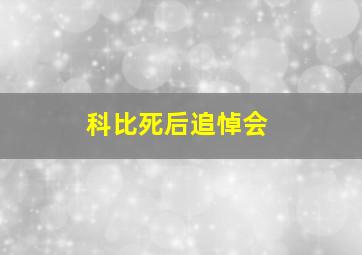 科比死后追悼会